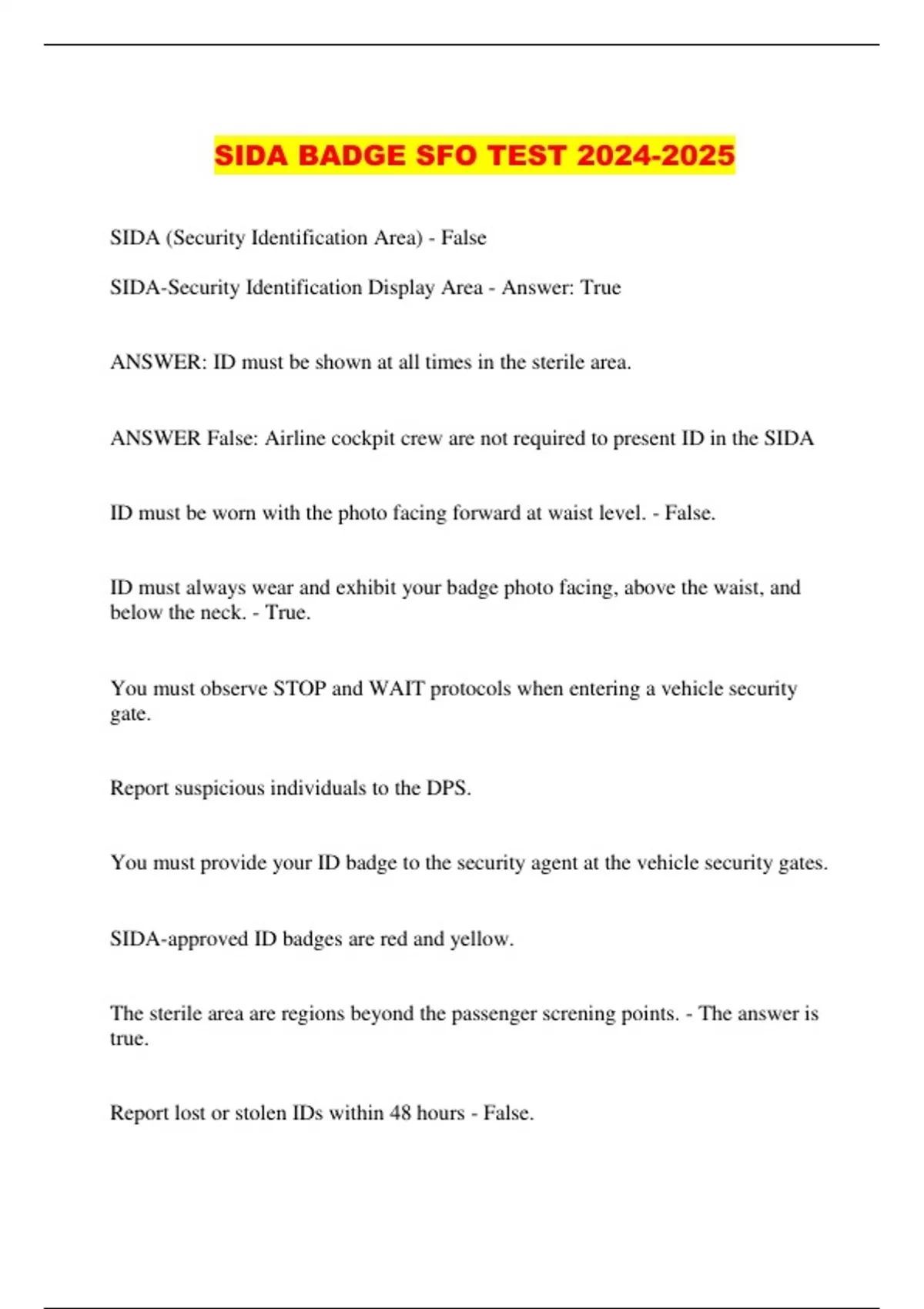 SIDA BADGE SFO TEST 2024-2025

SIDA (Security Identification Area) - False

SIDA-Security Identification Display Area - Answer: True

ANSWER: ID must be shown at all times in the sterile area.

ANSWER False: Airline cockpit crew are not required to present ID in the SIDA

ID must be worn with the photo facing forward at waist level. - False.

ID must always wear and exhibit your badge photo facing, above the waist, and below the neck. - True.

You must observe STOP and WAIT protocols when entering a vehicle security gate.

Report suspicious individuals to the DPS.

You must provide your ID badge to the security agent at the vehicle security gates.

SIDA-approved ID badges are red and yellow.

The sterile area are regions beyond the passenger screning points. - The answer is true.

Report lost or stolen IDs within 48 hours - False.